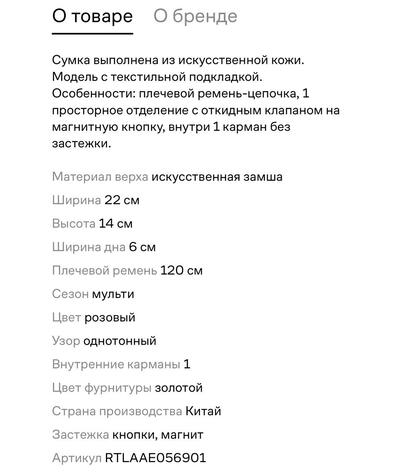 О товаре О бренде

Сумка выполнена из искусственной кожи. Модель с текстильной подкладкой. Особенности: плечевой ремень-цепочка, 1 просторное отделение с откидным клапаном на магнитную кнопку, внутри 1 карман без застежки.

Материал верха искусственная замша

Ширина 22 см

Высота 14 см

Ширина дна 6 см

Плечевой ремень 120 см

Сезон мульти

Цвет розовый

Узор однотонный

Внутренние карманы 1

Цвет фурнитуры золотой

Страна производства Китай

Застежка кнопки, магнит

Артикул RTLAAE056901